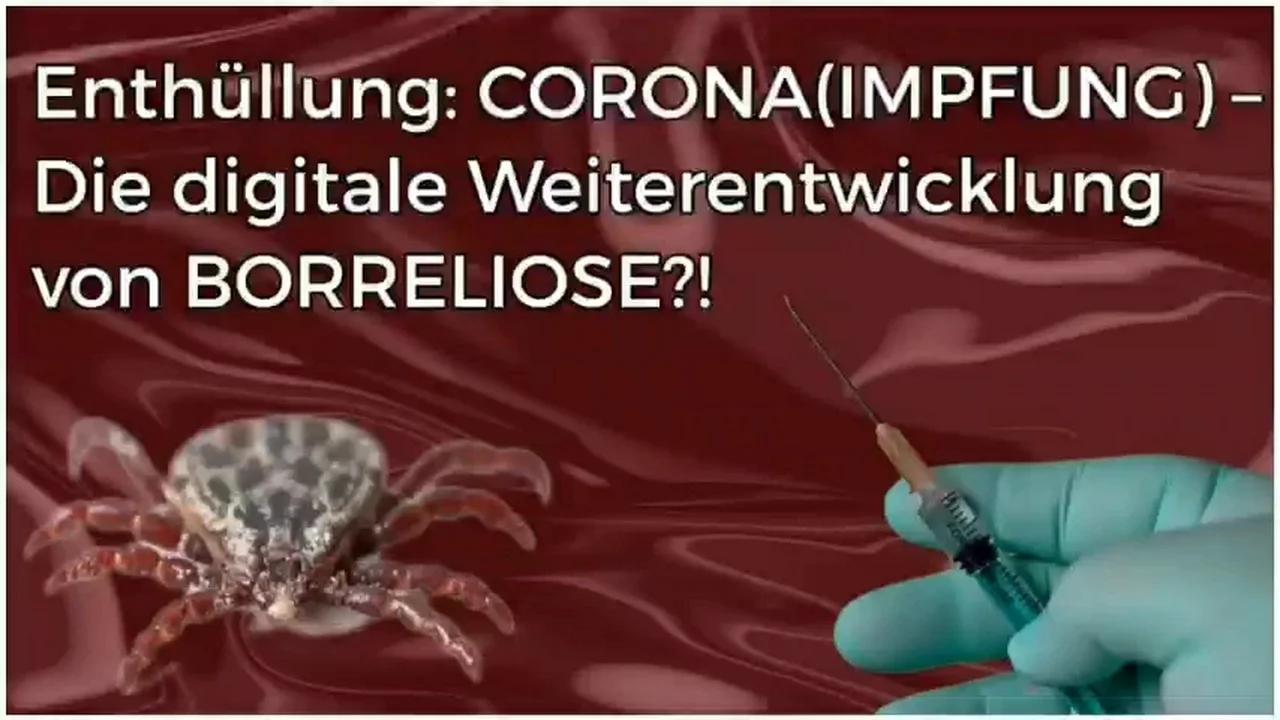 Enthüllung: CORONA(IMPFUNG) – Die digitale Weiterentwicklung von BORRELIOSE?!